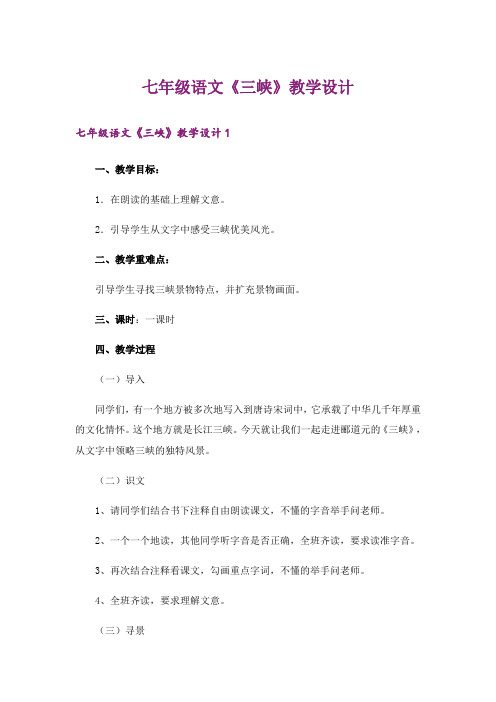 七年级语文《三峡》教学设计

七年级语文《三峡》教学设计 1

一、教学目标：

1．在朗读的基础上理解文意。

2．引导学生从文字中感受三峡优美风光。

二、教学重难点：

引导学生寻找三峡景物特点，并扩充景物画面。

三、课时：一课时

四、教学过程

（一）导入

同学们，有一个地方被多次地写入到唐诗宋词中，它承载了中华几千年厚重的文化情怀。这个地方就是长江三峡。今天就让我们一起走进郦道元的《三峡》，从文字中领略三峡的独特风景。

（二）识文

1、请同学们结合书下注释自由朗读课文，不懂的字音举手问老师。

2、一个一个地读，其他同学听字音是否正确，全班齐读，要求读准字音。

3、再次结合注释看课文，勾画重点字词，不懂的举手问老师。

4、全班齐读，要求理解文意。

（三）寻景